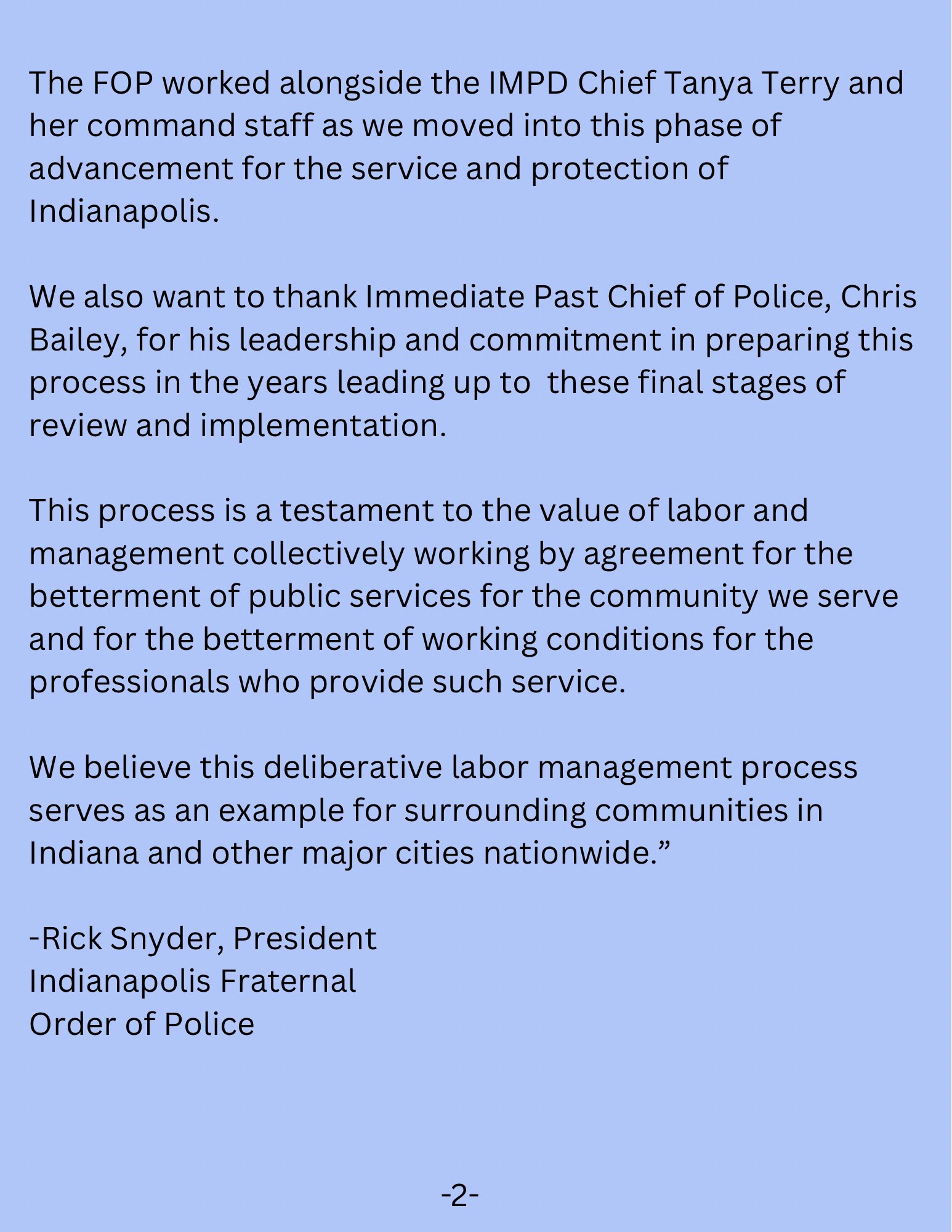 The FOP worked alongside the IMPD Chief Tanya Terry and her command staff as we moved into this phase of advancement for the service and protection of Indianapolis.

We also want to thank Immediate Past Chief of Police, Chris Bailey, for his leadership and commitment in preparing this process in the years leading up to  these final stages of review and implementation.

This process is a testament to the value of labor and management collectively working by agreement for the betterment of public services for the community we serve and for the betterment of working conditions for the professionals who provide such service.

We believe this deliberative labor management process serves as an example for surrounding communities in Indiana and other major cities nationwide.”

-Rick Snyder, President
Indianapolis Fraternal
Order of Police

-2-